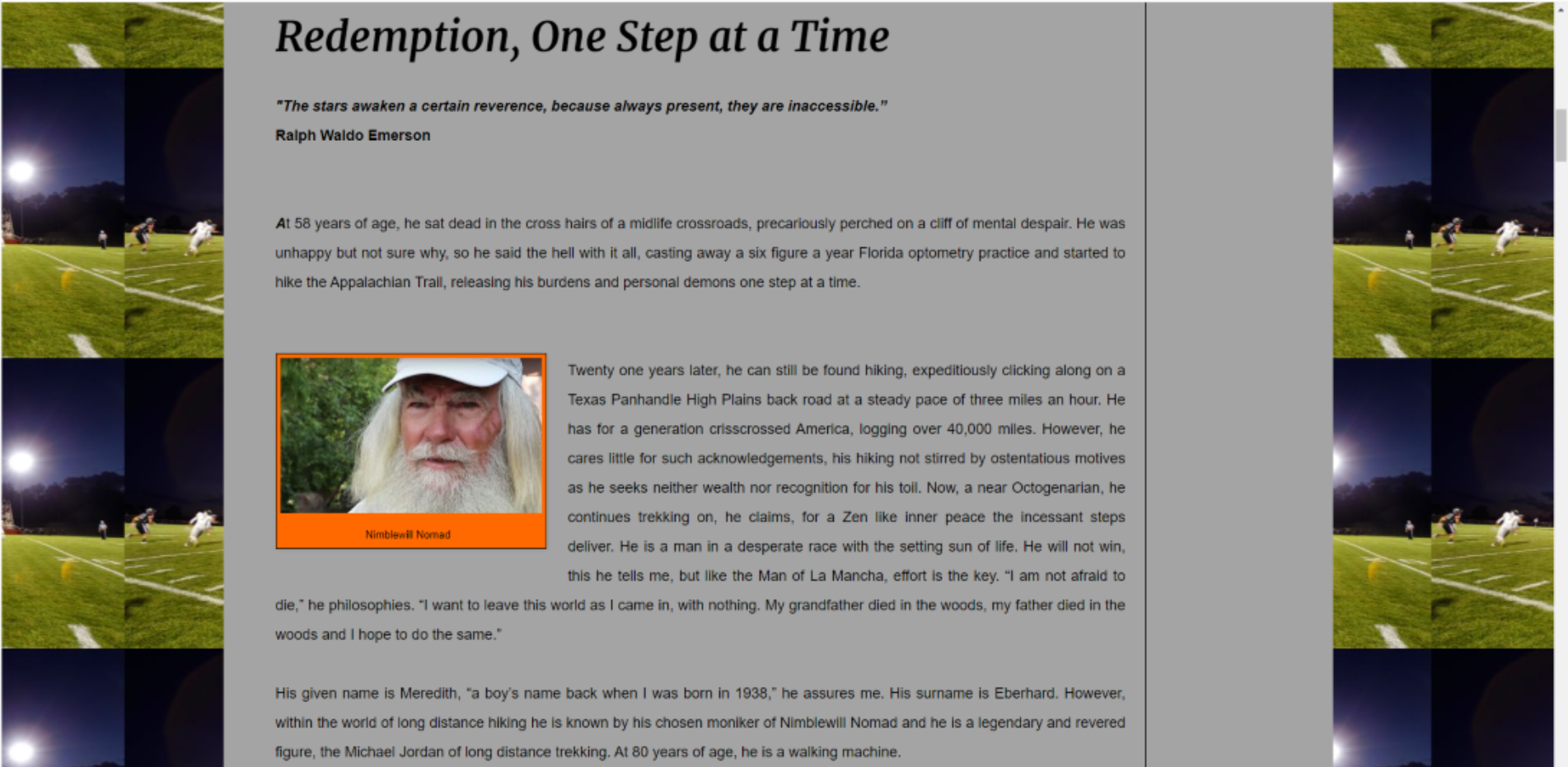 Redemption, One Step at a Time

"The stars awaken a certain reverence, because always present, they are inaccessible."

Ralph Waldo Emerson

At 58 years of age, he sat dead in the cross hairs of a midlife crossroads, precariously perched on a cliff of mental despair. He was unhappy but not sure why, so he said the hell with it all, casting away a six figure a year Florida optometry practice and started to hike the Appalachian Trail, releasing his burdens and personal demons one step at a time.

Nimblewill Nomad

Twenty one years later, he can still be found hiking, expeditiously clicking along on a Texas Panhandle High Plains back road at a steady pace of three miles an hour. He has for a generation crisscrossed America, logging over 40,000 miles. However, he cares little for such acknowledgements, his hiking not stirred by ostentatious motives as he seeks neither wealth nor recognition for his toil. Now, a near Octogenarian, he continues trekking on, he claims, for a Zen like inner peace the incessant steps deliver. He is a man in a desperate race with the setting sun of life. He will not win, this he tells me, but like the Man of La Mancha, effort is the key. "I am not afraid to die," he philosophies. "I want to leave this world as I came in, with nothing. My grandfather died in the woods, my father died in the woods and I hope to do the same."

His given name is Meredith, "a boy's name back when I was born in 1938," he assures me. His surname is Eberhard. However, within the world of long distance hiking he is known by his chosen moniker of Nimblewill Nomad and he is a legendary and revered figure, the Michael Jordan of long distance trekking. At 80 years of age, he is a walking machine.